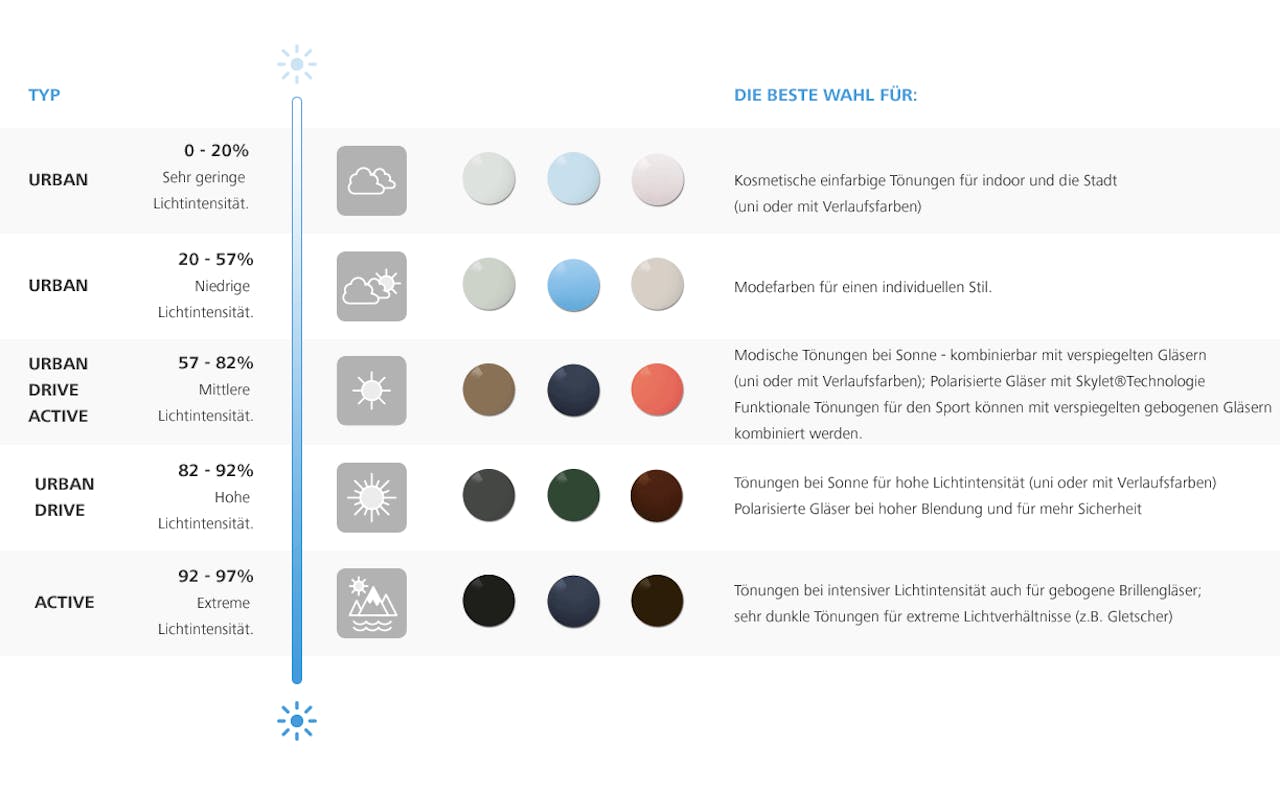 | TYP | | DIE BESTE WAHL FÜR: |
|---|---|---|
| URBAN | 0 - 20% Sehr geringe Lichtintensität. | Kosmetische einfarbige Tönungen für indoor und die Stadt (uni oder mit Verlaufsfarben) |
| URBAN | 20 - 57% Niedrige Lichtintensität. | Modefarben für einen individuellen Stil. |
| URBAN DRIVE ACTIVE | 57 - 82% Mittlere Lichtintensität. | Modische Tönungen bei Sonne - kombinierbar mit verspiegelten Gläsern (uni oder mit Verlaufsfarben); Polarisierte Gläser mit Skylet®Technologie Funktionale Tönungen für den Sport können mit verspiegelten gebogenen Gläsern kombiniert werden. |
| URBAN DRIVE | 82 - 92% Hohe Lichtintensität. | Tönungen bei Sonne für hohe Lichtintensität (uni oder mit Verlaufsfarben) Polarisierte Gläser bei hoher Blendung und für mehr Sicherheit |
| ACTIVE | 92 - 97% Extreme Lichtintensität. | Tönungen bei intensiver Lichtintensität auch für gebogene Brillengläser; sehr dunkle Tönungen für extreme Lichtverhältnisse (z.B. Gletscher) |